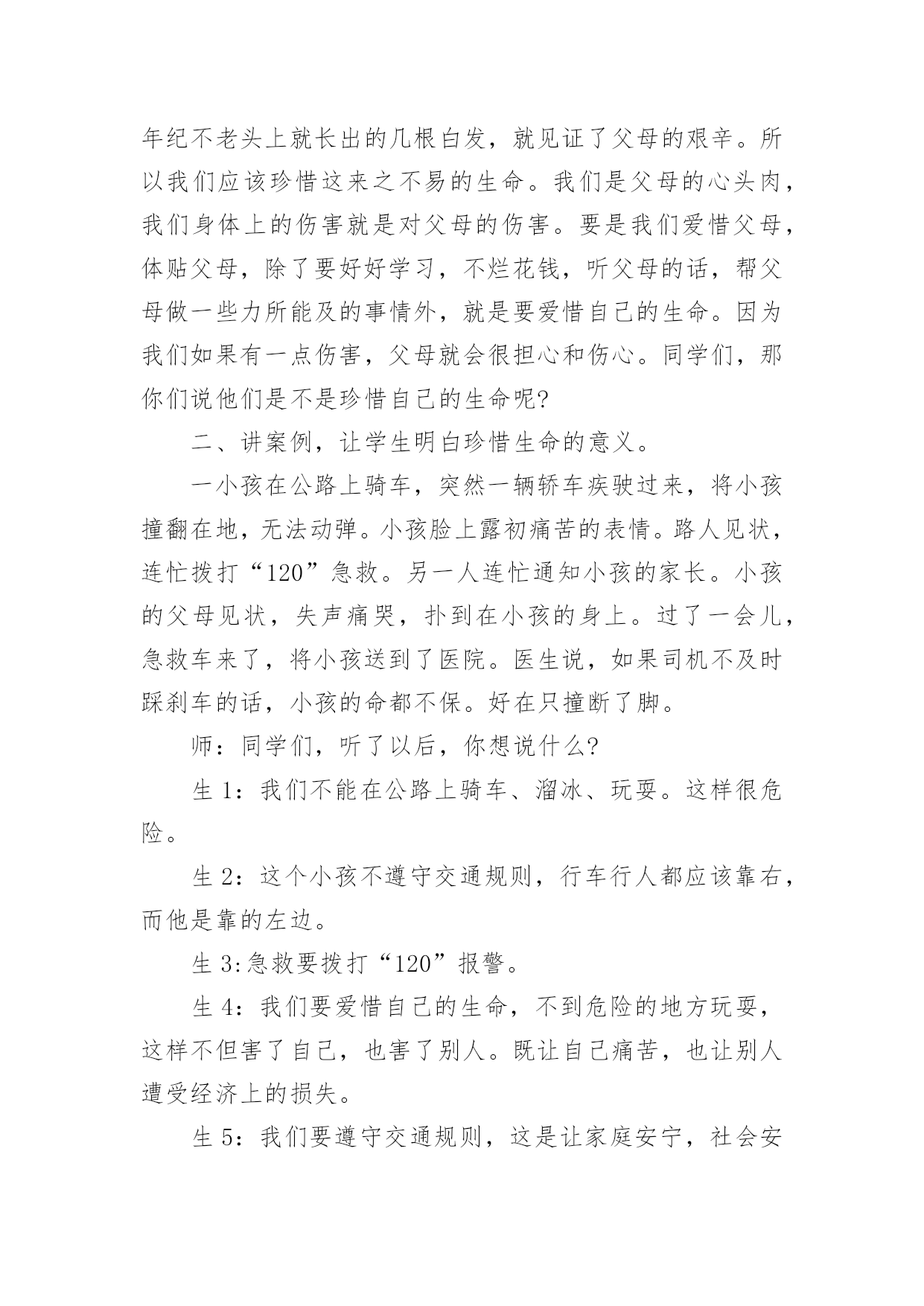 年纪不老头上就长出的几根白发，就见证了父母的艰辛。所以我们应该珍惜这来之不易的生命。我们是父母的心头肉，我们身体上的伤害就是对父母的伤害。要是我们爱惜父母，体贴父母，除了要好好学习，不烂花钱，听父母的话，帮父母做一些力所能及的事情外，就是要爱惜自己的生命。因为我们如果有一点伤害，父母就会很担心和伤心。同学们，那你们说他们是不是珍惜自己的生命呢?

二、讲案例，让学生明白珍惜生命的意义。

一小孩在公路上骑车，突然一辆轿车疾驶过来，将小孩撞翻在地，无法动弹。小孩脸上露初痛苦的表情。路人见状，连忙拨打“120”急救。另一人连忙通知小孩的家长。小孩的父母见状，失声痛哭，扑到在小孩的身上。过了一会儿，急救车来了，将小孩送到了医院。医生说，如果司机不及时踩刹车的话，小孩的命都不保。好在只撞断了脚。

师：同学们，听了以后，你想说什么?

生 1：我们不能在公路上骑车、溜冰、玩耍。这样很危险。

生 2：这个小孩不遵守交通规则，行车行人都应该靠右，而他是靠的左边。

生 3:急救要拨打“120”报警。

生 4：我们要爱惜自己的生命，不到危险的地方玩耍，这样不但害了自己，也害了别人。既让自己痛苦，也让别人遭受经济上的损失。

生 5：我们要遵守交通规则，这是让家庭安宁，社会安